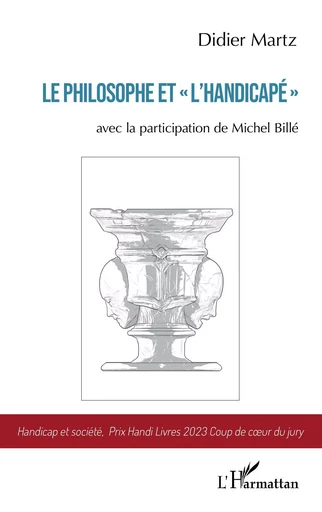 Didier Martz

LE PHILOSOPHE ET « L'HANDICAPÉ »

avec la participation de Michel Billé

Handicap et société, Prix Handi Livres 2023 Coup de cœur du jury

L'Harmattan